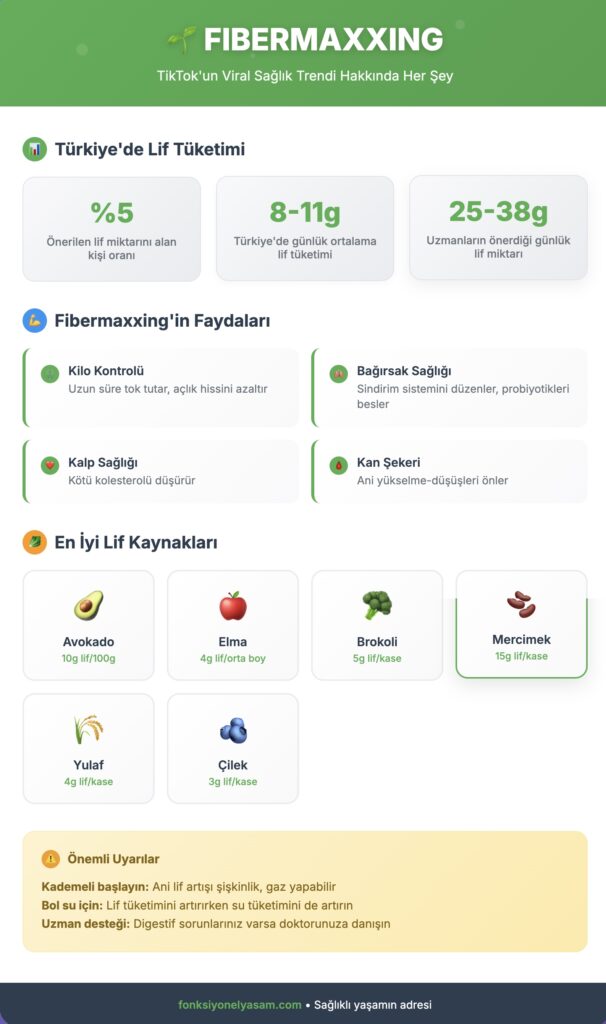 FIBERMAXXING
TikTok'un Viral Sağlık Trendi Hakkında Her Şey

Türkiye'de Lif Tüketimi

%5
Önerilen lif miktarını alan kişi oranı

8-11g
Türkiye'de günlük ortalama lif tüketimi

25-38g
Uzmanların önerdiği günlük lif miktarı

Fibermaxxing'in Faydaları

Kilo Kontrolü
Uzun süre tok tutar, açlık hissini azaltır

Bağırsak Sağlığı
Sindirim sistemini düzenler, probiyotikleri besler

Kalp Sağlığı
Kötü kolesterolü düşürür

Kan Şekeri
Ani yükselme-düşüşleri önler

En İyi Lif Kaynakları

Avokado
10g lif/100g

Elma
4g lif/orta boy

Brokoli
5g lif/kase

Mercimek
15g lif/kase

Yulaf
4g lif/kase

Çilek
3g lif/kase

Önemli Uyarılar
Kademeli başlayın: Ani lif artışı şişkinlik, gaz yapabilir
Bol su için: Lif tüketimini artırırken su tüketimini de artırın
Uzman desteği: Digestif sorunlarınız varsa doktorunuza danışın

fonksiyonelyasam.com • Sağlıklı yaşamın adresi